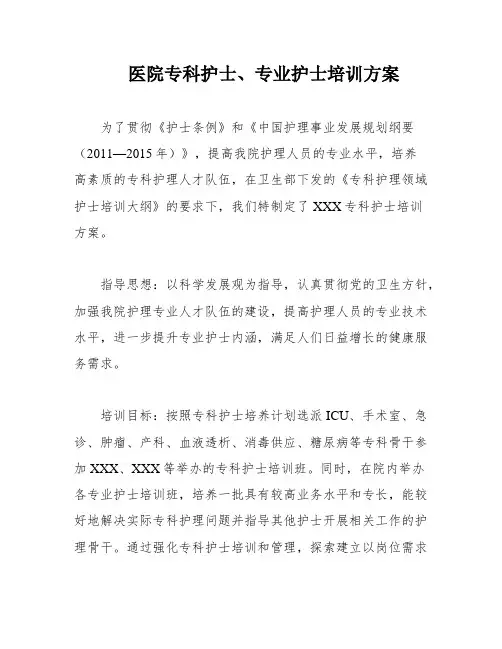 医院专科护士、专业护士培训方案

为了贯彻《护士条例》和《中国护理事业发展规划纲要（2011—2015年）》，提高我院护理人员的专业水平，培养高素质的专科护理人才队伍，在卫生部下发的《专科护理领域护士培训大纲》的要求下，我们特制定了XXX专科护士培训方案。

指导思想：以科学发展观为指导，认真贯彻党的卫生方针，加强我院护理专业人才队伍的建设，提高护理人员的专业技术水平，进一步提升专业护士内涵，满足人们日益增长的健康服务需求。

培训目标：按照专科护士培养计划选派ICU、手术室、急诊、肿瘤、产科、血液透析、消毒供应、糖尿病等专科骨干参加XXX、XXX等举办的专科护士培训班。同时，在院内举办各专业护士培训班，培养一批具有较高业务水平和专长，能较好地解决实际专科护理问题并指导其他护士开展相关工作的护理骨干。通过强化专科护士培训和管理，探索建立以岗位需求